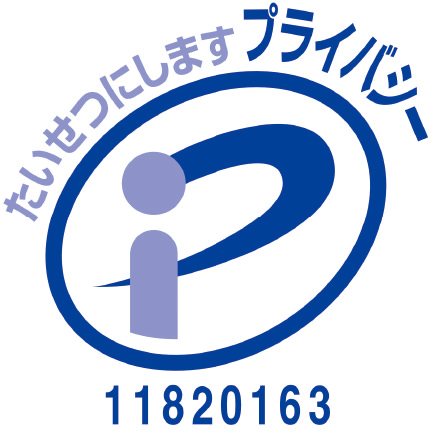 たいせつにします プライバシー

11820163